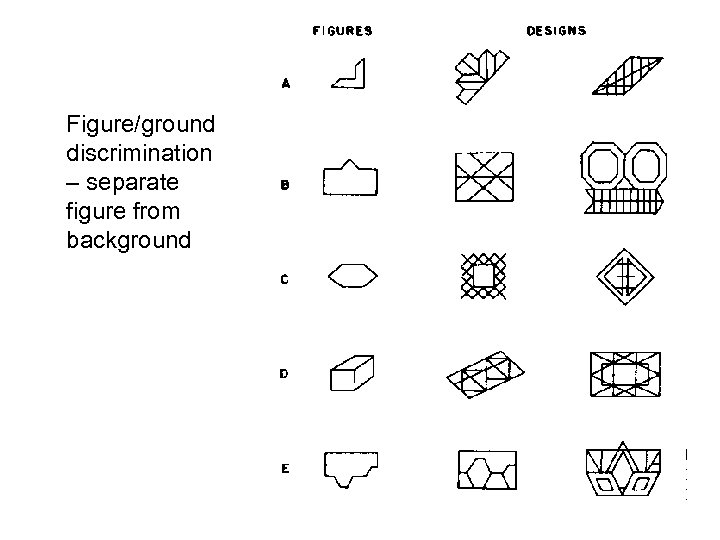 Figure/ground discrimination – separate figure from background

FIGURES

DESIGNS

A

B

C

D

E